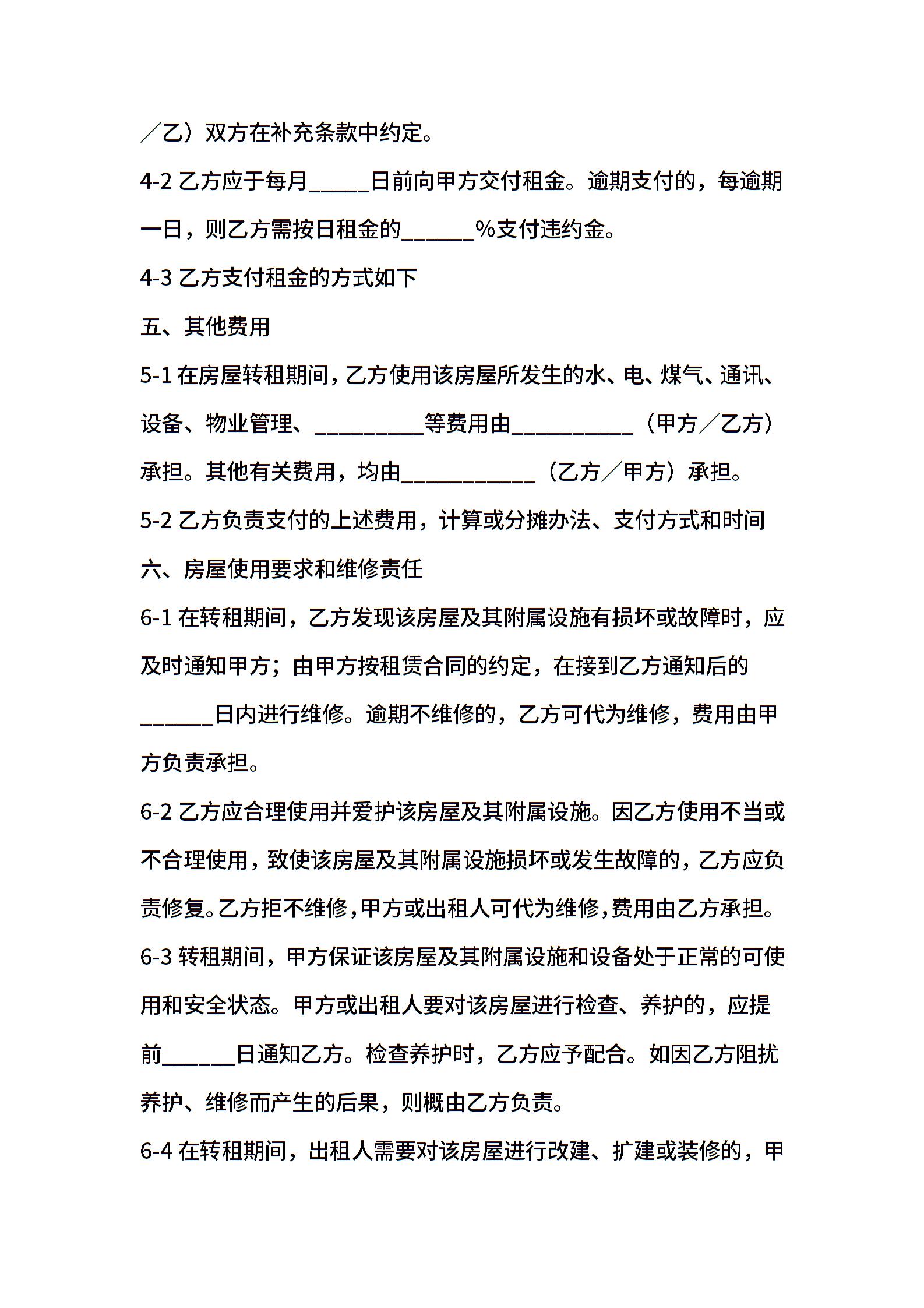 ／乙）双方在补充条款中约定。

4-2 乙方应于每月_____日前向甲方交付租金。逾期支付的，每逾期一日，则乙方需按日租金的______%支付违约金。

4-3 乙方支付租金的方式如下

五、其他费用

5-1 在房屋转租期间，乙方使用该房屋所发生的水、电、煤气、通讯、设备、物业管理、_________等费用由__________（甲方／乙方）承担。其他有关费用，均由___________（乙方／甲方）承担。

5-2 乙方负责支付的上述费用，计算或分摊办法、支付方式和时间

六、房屋使用要求和维修责任

6-1 在转租期间，乙方发现该房屋及其附属设施有损坏或故障时，应及时通知甲方；由甲方按租赁合同的约定，在接到乙方通知后的______日内进行维修。逾期不维修的，乙方可代为维修，费用由甲方负责承担。

6-2 乙方应合理使用并爱护该房屋及其附属设施。因乙方使用不当或不合理使用，致使该房屋及其附属设施损坏或发生故障的，乙方应负责修复。乙方拒不维修，甲方或出租人可代为维修，费用由乙方承担。

6-3 转租期间，甲方保证该房屋及其附属设施和设备处于正常的可使用和安全状态。甲方或出租人要对该房屋进行检查、养护的，应提前______日通知乙方。检查养护时，乙方应予配合。如因乙方阻扰养护、维修而产生的后果，则概由乙方负责。

6-4 在转租期间，出租人需要对该房屋进行改建、扩建或装修的，甲